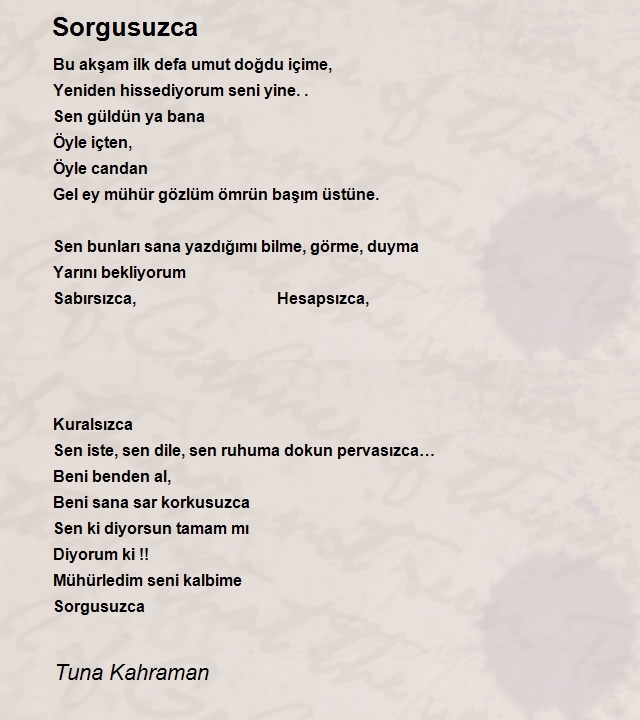 Sorgusuzca

Bu akşam ilk defa umut doğdu içime,
Yeniden hissediyorum seni yine. .
Sen güldün ya bana
Öyle içten,
Öyle candan
Gel ey mühür gözlüm ömrün başım üstüne.

Sen bunları sana yazdığımı bilme, görme, duyma
Yarını bekliyorum
Sabırsızca, Hesapsızca,

Kuralsızca
Sen iste, sen dile, sen ruhuma dokun pervasızca…
Beni benden al,
Beni sana sar korkusuzca
Sen ki diyorsun tamam mı
Diyorum ki !!
Mühürledim seni kalbime
Sorgusuzca

Tuna Kahraman